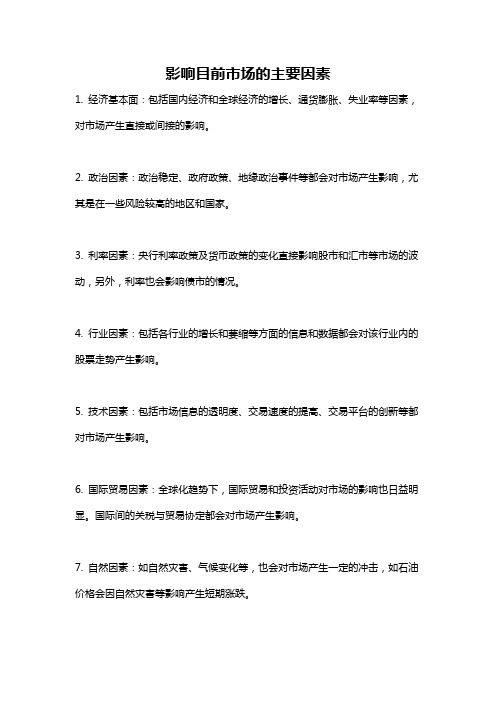 影响目前市场的主要因素

1. 经济基本面：包括国内经济和全球经济的增长、通货膨胀、失业率等因素，对市场产生直接或间接的影响。

2. 政治因素：政治稳定、政府政策、地缘政治事件等都会对市场产生影响，尤其是在一些风险较高的地区和国家。

3. 利率因素：央行利率政策及货币政策的变化直接影响股市和汇市等市场的波动，另外，利率也会影响债市的情况。

4. 行业因素：包括各行业的增长和萎缩等方面的信息和数据都会对该行业内的股票走势产生影响。

5. 技术因素：包括市场信息的透明度、交易速度的提高、交易平台的创新等都对市场产生影响。

6. 国际贸易因素：全球化趋势下，国际贸易和投资活动对市场的影响也日益明显。国际间的关税与贸易协定都会对市场产生影响。

7. 自然因素：如自然灾害、气候变化等，也会对市场产生一定的冲击，如石油价格会因自然灾害等影响产生短期涨跌。